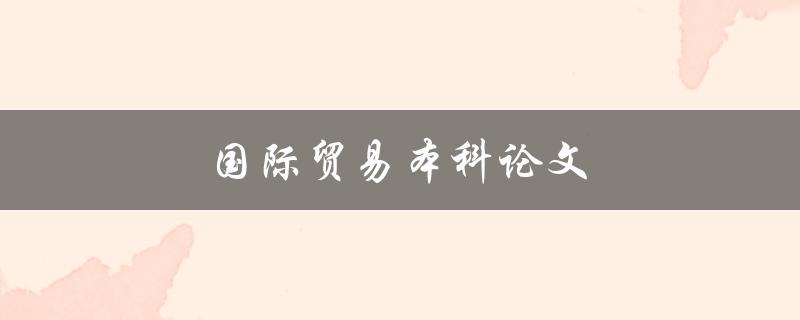 国际贸易本科论文